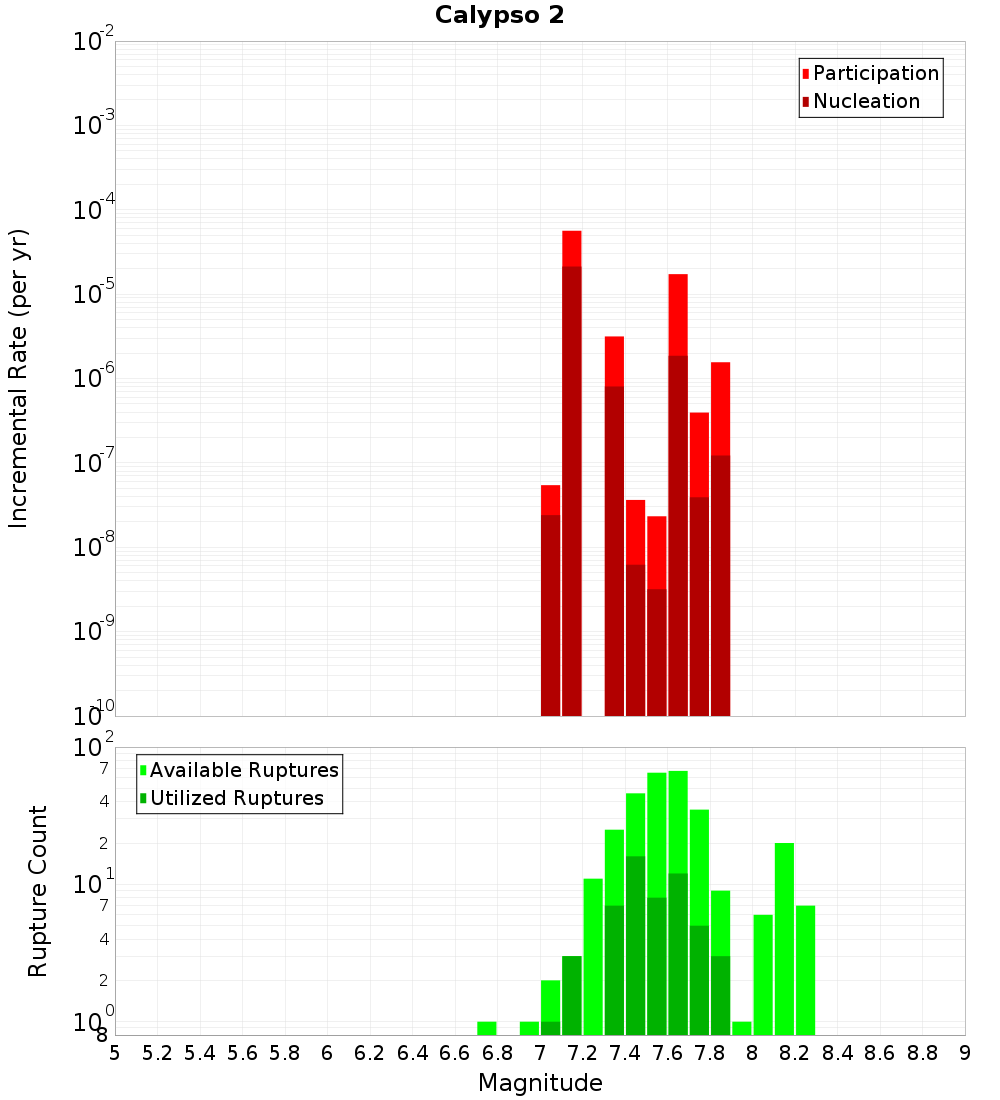 Calypso 2

Participation
Nucleation

Incremental Rate (per yr)

$10^{-2}$
$10^{-3}$
$10^{-4}$
$10^{-5}$
$10^{-6}$
$10^{-7}$
$10^{-8}$
$10^{-9}$
$10^{-10}$

Available Ruptures
Utilized Ruptures

Rupture Count

$10^{2}$
7
4
2
$10^{1}$
7
4
2
$10^{0}$
8

5 5.2 5.4 5.6 5.8 6 6.2 6.4 6.6 6.8 7 7.2 7.4 7.6 7.8 8 8.2 8.4 8.6 8.8 9

Magnitude